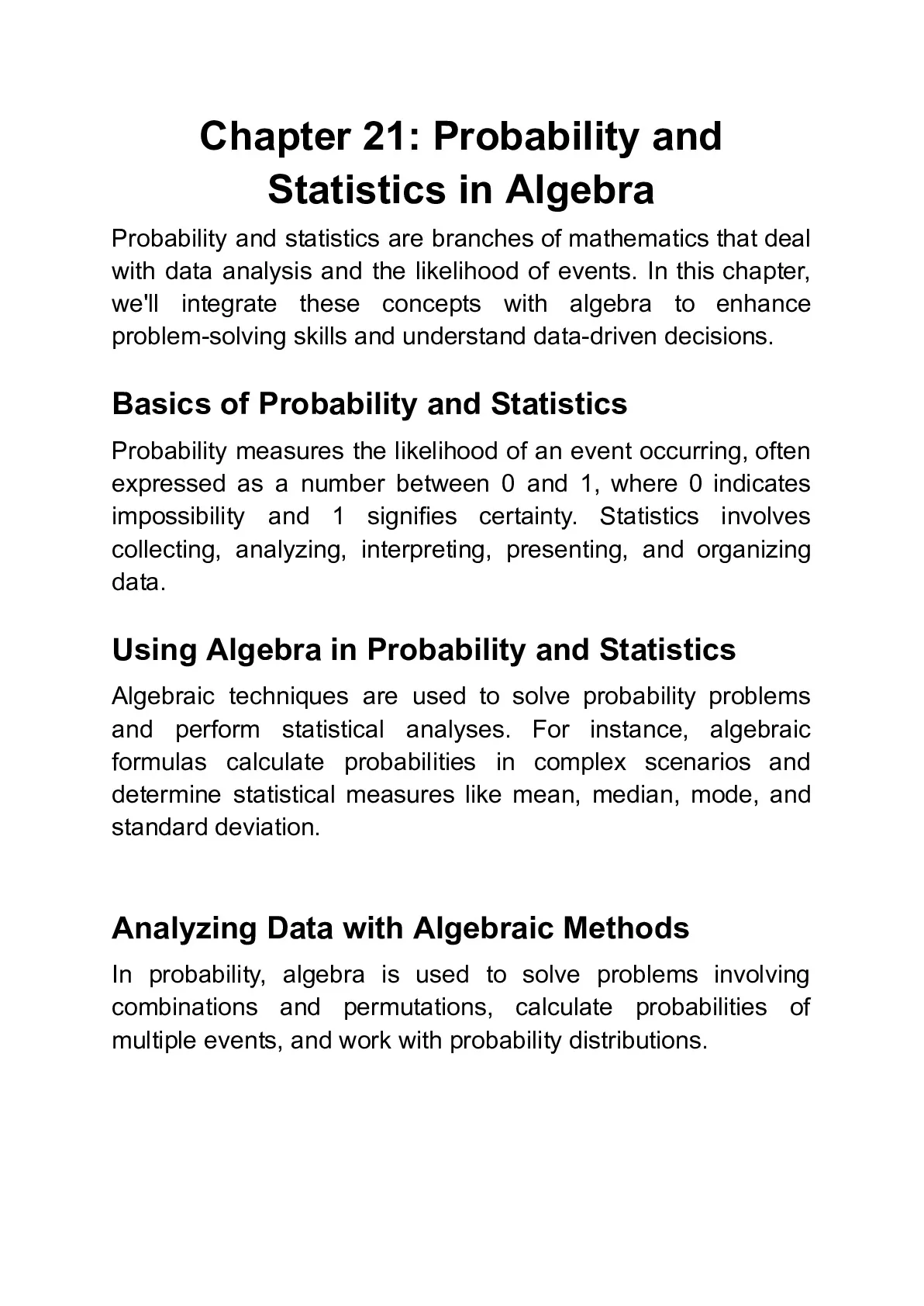 Chapter 21: Probability and Statistics in Algebra

Probability and statistics are branches of mathematics that deal with data analysis and the likelihood of events. In this chapter, we'll integrate these concepts with algebra to enhance problem-solving skills and understand data-driven decisions.

Basics of Probability and Statistics

Probability measures the likelihood of an event occurring, often expressed as a number between 0 and 1, where 0 indicates impossibility and 1 signifies certainty. Statistics involves collecting, analyzing, interpreting, presenting, and organizing data.

Using Algebra in Probability and Statistics

Algebraic techniques are used to solve probability problems and perform statistical analyses. For instance, algebraic formulas calculate probabilities in complex scenarios and determine statistical measures like mean, median, mode, and standard deviation.

Analyzing Data with Algebraic Methods

In probability, algebra is used to solve problems involving combinations and permutations, calculate probabilities of multiple events, and work with probability distributions.